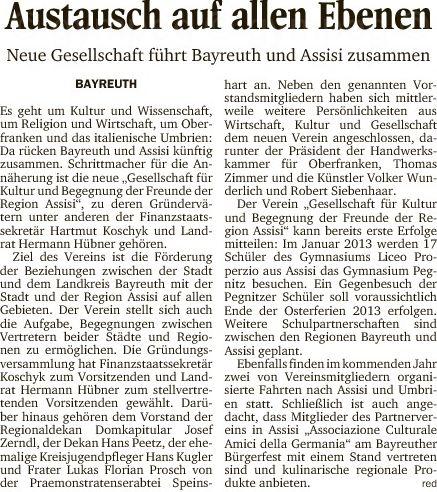 Austausch auf allen Ebenen

Neue Gesellschaft führt Bayreuth und Assisi zusammen

BAYREUTH

Es geht um Kultur und Wissenschaft, um Religion und Wirtschaft, um Oberfranken und das italienische Umbrien: Da rücken Bayreuth und Assisi künftig zusammen. Schrittmacher für die Annäherung ist die neue „Gesellschaft für Kultur und Begegnung der Freunde der Region Assisi“, zu deren Gründervätern unter anderen der Finanzstaatssekretär Hartmut Koschyk und Landrat Hermann Hübner gehören.

Ziel des Vereins ist die Förderung der Beziehungen zwischen der Stadt und dem Landkreis Bayreuth mit der Stadt und der Region Assisi auf allen Gebieten. Der Verein stellt sich auch die Aufgabe, Begegnungen zwischen Vertretern beider Städte und Regionen zu ermöglichen. Die Gründungsversammlung hat Finanzstaatssekretär Koschyk zum Vorsitzenden und Landrat Hermann Hübner zum stellvertretenden Vorsitzenden gewählt. Darüber hinaus gehören dem Vorstand der Regionaldekan Domkapitular Josef Zerndl, der Dekan Hans Peetz, der ehemalige Kreisjugendpfleger Hans Kugler und Frater Lukas Florian Prosch von der Praemonstratenserabtei Speinshart an. Neben den genannten Vorstandsmitgliedern haben sich mittlerweile weitere Persönlichkeiten aus Wirtschaft, Kultur und Gesellschaft dem neuen Verein angeschlossen, darunter der Präsident der Handwerkskammer für Oberfranken, Thomas Zimmer und die Künstler Volker Wunderlich und Robert Siebenhaar.

Der Verein „Gesellschaft für Kultur und Begegnung der Freunde der Region Assisi“ kann bereits erste Erfolge mitteilen: Im Januar 2013 werden 17 Schüler des Gymnasiums Liceo Properzio aus Assisi das Gymnasium Pegnitz besuchen. Ein Gegenbesuch der Pegnitzer Schüler soll voraussichtlich Ende der Osterferien 2013 erfolgen. Weitere Schulpartnerschaften sind zwischen den Regionen Bayreuth und Assisi geplant.

Ebenfalls finden im kommenden Jahr zwei von Vereinsmitgliedern organisierte Fahrten nach Assisi und Umbrien statt. Schließlich ist auch angedacht, dass Mitglieder des Partnervereins in Assisi „Associazione Culturale Amici della Germania“ am Bayreuther Bürgerfest mit einem Stand vertreten sind und kulinarische regionale Produkte anbieten. red